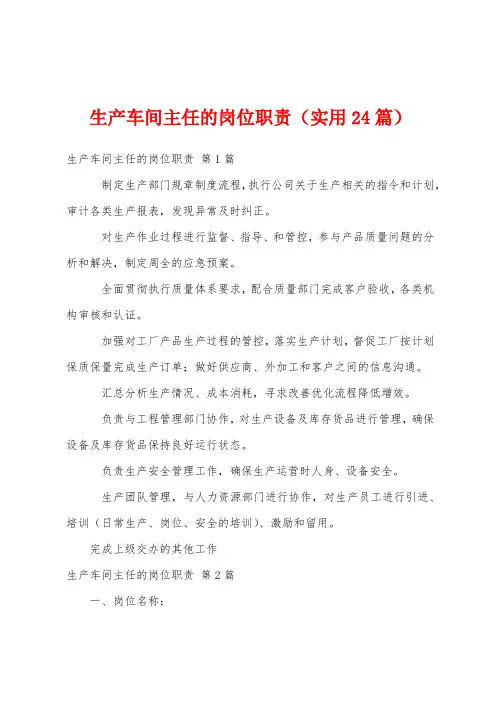 生产车间主任的岗位职责（实用24篇）

生产车间主任的岗位职责 第1篇

制定生产部门规章制度流程，执行公司关于生产相关的指令和计划，审计各类生产报表，发现异常及时纠正。

对生产作业过程进行监督、指导、和管控，参与产品质量问题的分析和解决，制定周全的应急预案。

全面贯彻执行质量体系要求，配合质量部门完成客户验收，各类机构审核和认证。

加强对工厂产品生产过程的管控，落实生产计划，督促工厂按计划保质保量完成生产订单；做好供应商、外加工和客户之间的信息沟通。

汇总分析生产情况、成本消耗，寻求改善优化流程降低增效。

负责与工程管理部门协作，对生产设备及库存货品进行管理，确保设备及库存货品保持良好运行状态。

负责生产安全管理工作，确保生产运营时人身、设备安全。

生产团队管理，与人力资源部门进行协作，对生产员工进行引进、培训（日常生产、岗位、安全的培训）、激励和留用。

完成上级交办的其他工作

生产车间主任的岗位职责 第2篇

一、岗位名称：